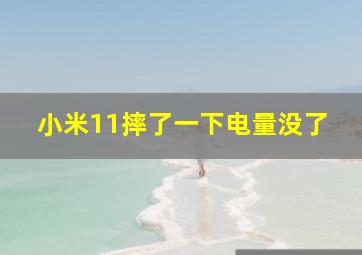 小米11摔了一下电量没了